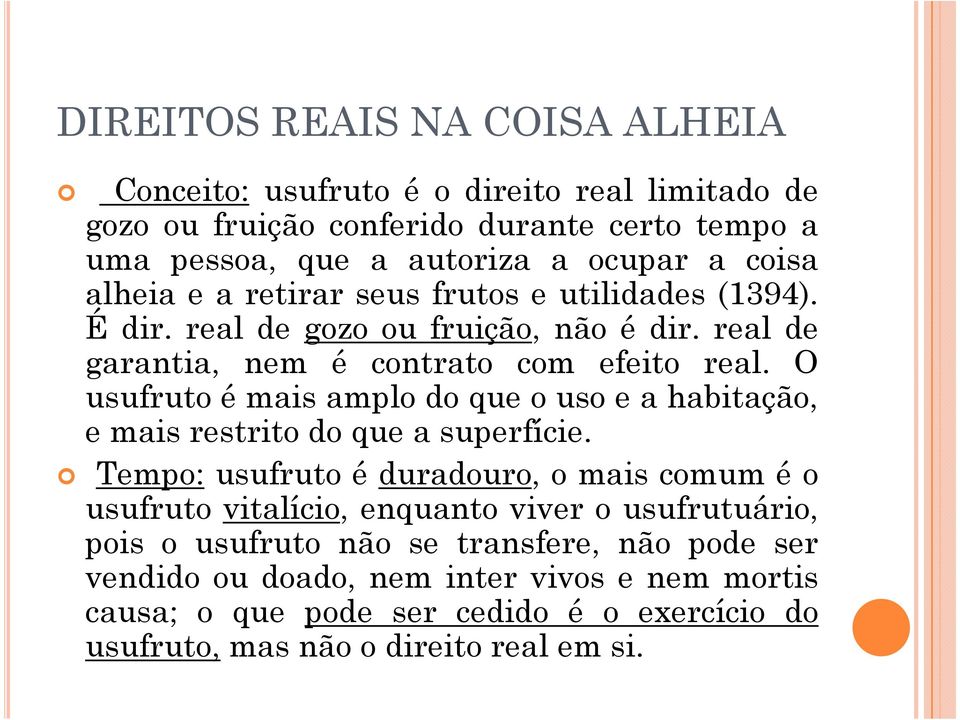 DIREITOS REAIS NA COISA ALHEIA

Conceito: usufruto é o direito real limitado de gozo ou fruição conferido durante certo tempo a uma pessoa, que a autoriza a ocupar a coisa alheia e a retirar seus frutos e utilidades (1394). É dir. real de gozo ou fruição, não é dir. real de garantia, nem é contrato com efeito real. O usufruto é mais amplo do que o uso e a habitação, e mais restrito do que a superfície.

Tempo: usufruto é duradouro, o mais comum é o usufruto vitalício, enquanto viver o usufrutuário, pois o usufruto não se transfere, não pode ser vendido ou doado, nem inter vivos e nem mortis causa; o que pode ser cedido é o exercício do usufruto, mas não o direito real em si.